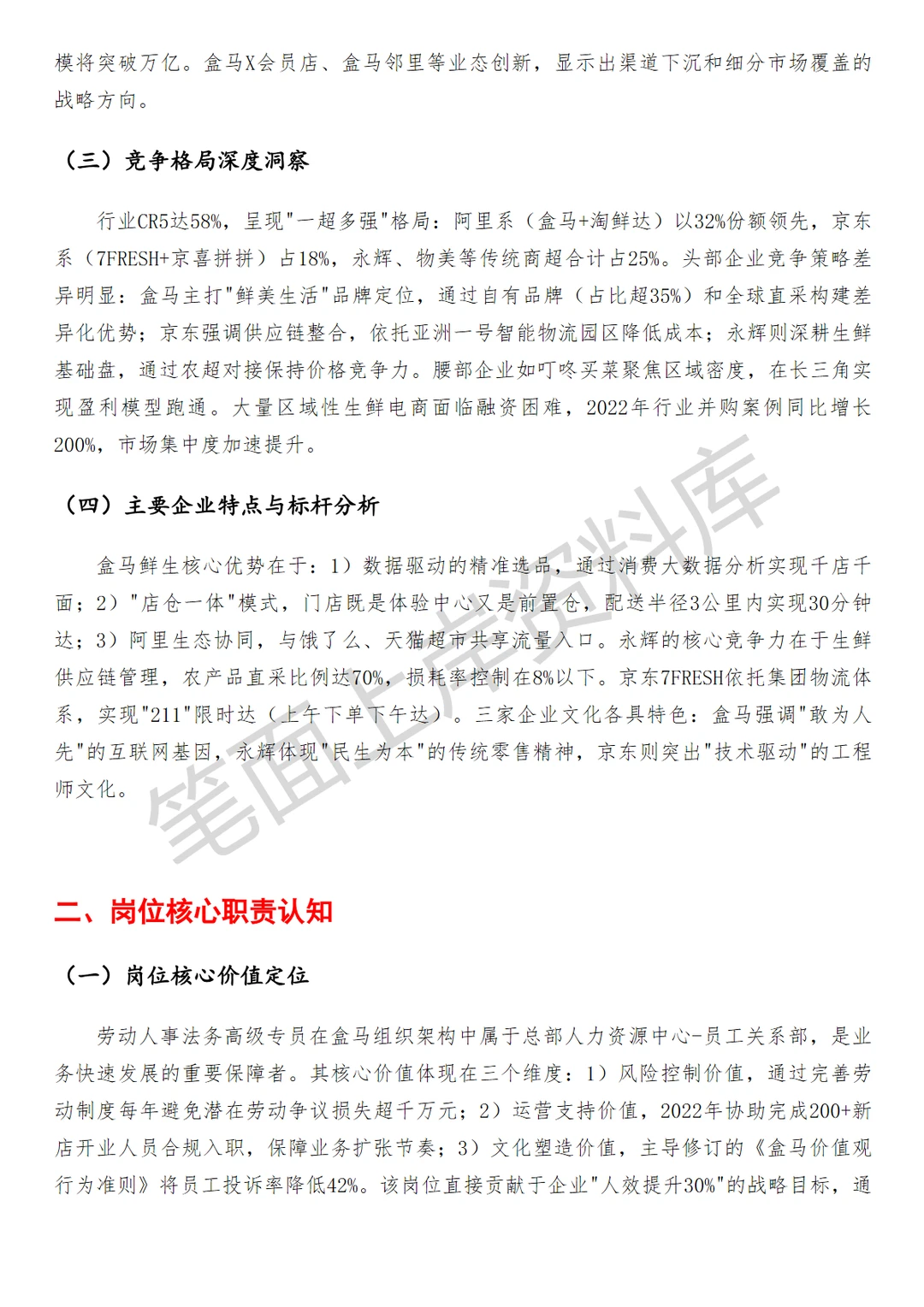 模将突破万亿。盒马X会员店、盒马邻里等业态创新，显示出渠道下沉和细分市场覆盖的战略方向。

（三）竞争格局深度洞察

行业CR5达58%，呈现"一超多强"格局：阿里系（盒马+淘鲜达）以32%份额领先，京东系（7FRESH+京喜拼拼）占18%，永辉、物美等传统商超合计占25%。头部企业竞争策略差异明显：盒马主打"鲜美生活"品牌定位，通过自有品牌（占比超35%）和全球直采构建差异化优势；京东强调供应链整合，依托亚洲一号智能物流园区降低成本；永辉则深耕生鲜基础盘，通过农超对接保持价格竞争力。腰部企业如叮咚买菜聚焦区域密度，在长三角实现盈利模型跑通。大量区域性生鲜电商面临融资困难，2022年行业并购案例同比增长200%，市场集中度加速提升。

（四）主要企业特点与标杆分析

盒马鲜生核心优势在于：1）数据驱动的精准选品，通过消费大数据分析实现千店千面；2）"店仓一体"模式，门店既是体验中心又是前置仓，配送半径3公里内实现30分钟达；3）阿里生态协同，与饿了么、天猫超市共享流量入口。永辉的核心竞争力在于生鲜供应链管理，农产品直采比例达70%，损耗率控制在8%以下。京东7FRESH依托集团物流体系，实现"211"限时达（上午下单下午达）。三家企业文化各具特色：盒马强调"敢为人先"的互联网基因，永辉体现"民生为本"的传统零售精神，京东则突出"技术驱动"的工程师文化。

笔面上岸资料库

二、岗位核心职责认知

（一）岗位核心价值定位

劳动人事法务高级专员在盒马组织架构中属于总部人力资源中心-员工关系部，是业务快速发展的重要保障者。其核心价值体现在三个维度：1）风险控制价值，通过完善劳动制度每年避免潜在劳动争议损失超千万元；2）运营支持价值，2022年协助完成200+新店开业人员合规入职，保障业务扩张节奏；3）文化塑造价值，主导修订的《盒马价值观行为准则》将员工投诉率降低42%。该岗位直接贡献于企业"人效提升30%"的战略目标，通